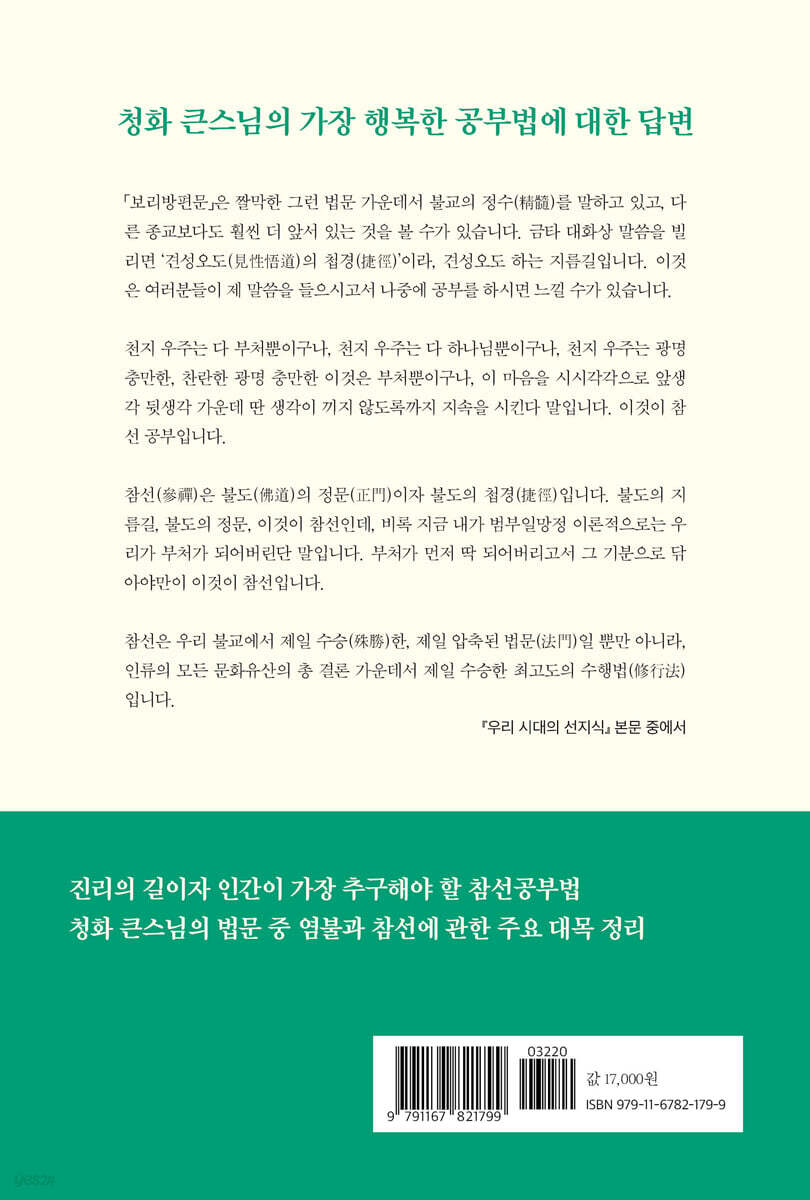 청화 큰스님의 가장 행복한 공부법에 대한 답변

「보리방편문」은 짤막한 그런 법문 가운데서 불교의 정수(精髓)를 말하고 있고, 다른 종교보다도 훨씬 더 앞서 있는 것을 볼 수가 있습니다. 금타 대화상 말씀을 빌리면 '견성오도(見性悟道)의 첩경(捷徑)'이라, 견성오도 하는 지름길입니다. 이것은 여러분들이 제 말씀을 들으시고서 나중에 공부를 하시면 느낄 수가 있습니다.

천지 우주는 다 부처뿐이구나, 천지 우주는 다 하나님뿐이구나, 천지 우주는 광명 충만한, 찬란한 광명 충만한 이것은 부처뿐이구나, 이 마음을 시시각각으로 앞생각 뒷생각 가운데 딴 생각이 끼지 않도록까지 지속을 시킨다 말입니다. 이것이 참선 공부입니다.

참선(參禪)은 불도(佛道)의 정문(正門)이자 불도의 첩경(捷徑)입니다. 불도의 지름길, 불도의 정문, 이것이 참선인데, 비록 지금 내가 범부일망정 이론적으로는 우리가 부처가 되어버린단 말입니다. 부처가 먼저 딱 되어버리고서 그 기분으로 닦아야만이 이것이 참선입니다.

참선은 우리 불교에서 제일 수승(殊勝)한, 제일 압축된 법문(法門)일 뿐만 아니라, 인류의 모든 문화유산의 총 결론 가운데서 제일 수승한 최고도의 수행법(修行法)입니다.

『우리 시대의 선지식』 본문 중에서

진리의 길이자 인간이 가장 추구해야 할 참선공부법
청화 큰스님의 법문 중 염불과 참선에 관한 주요 대목 정리

9 791167 821799
03220
값 17,000원
ISBN 979-11-6782-179-9